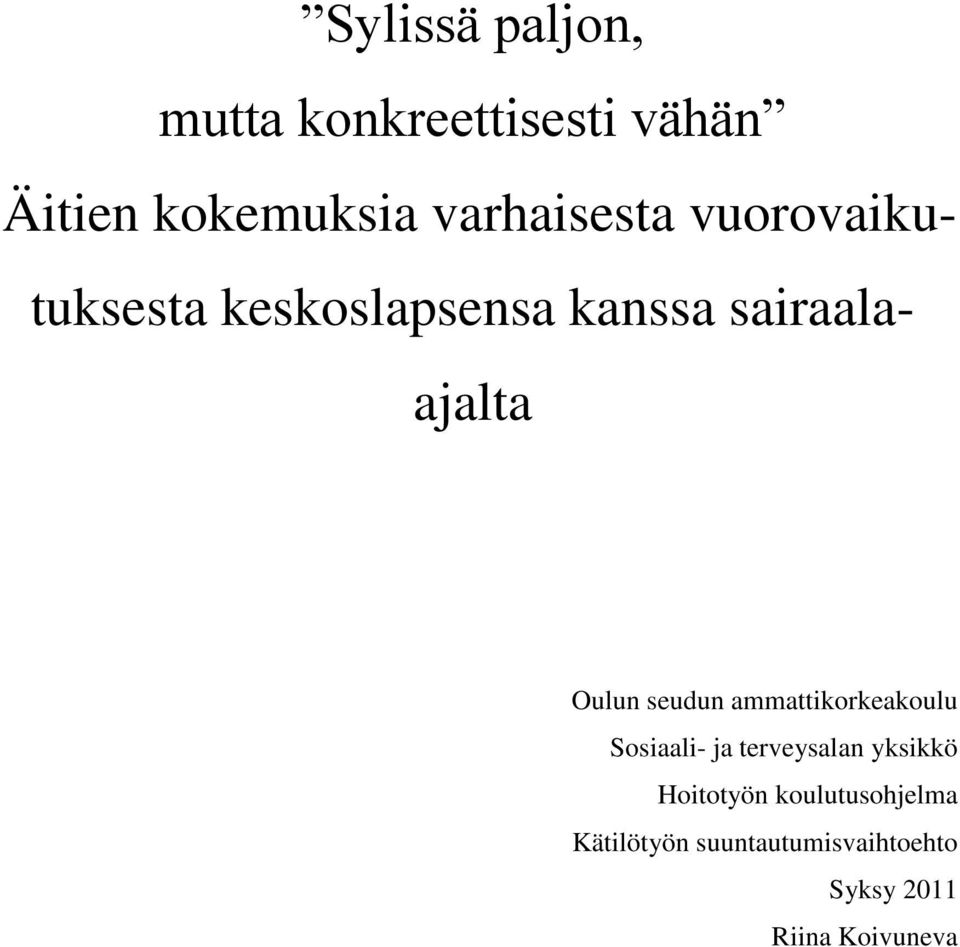 ”Sylissä paljon, mutta konkreettisesti vähän”

Äitien kokemuksia varhaisesta vuorovaikutuksesta keskoslapsensa kanssa sairaala-ajalta

Oulun seudun ammattikorkeakoulu
Sosiaali- ja terveysalan yksikkö
Hoitotyön koulutusohjelma
Kätilötyön suuntautumisvaihtoehto
Syksy 2011
Riina Koivuneva